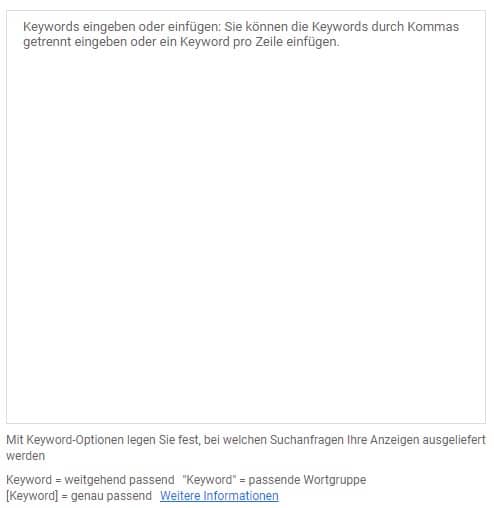 Keywords eingeben oder einfügen: Sie können die Keywords durch Kommas getrennt eingeben oder ein Keyword pro Zeile einfügen.

Mit Keyword-Optionen legen Sie fest, bei welchen Suchanfragen Ihre Anzeigen ausgeliefert werden

Keyword = weitgehend passend "Keyword" = passende Wortgruppe
[Keyword] = genau passend Weitere Informationen